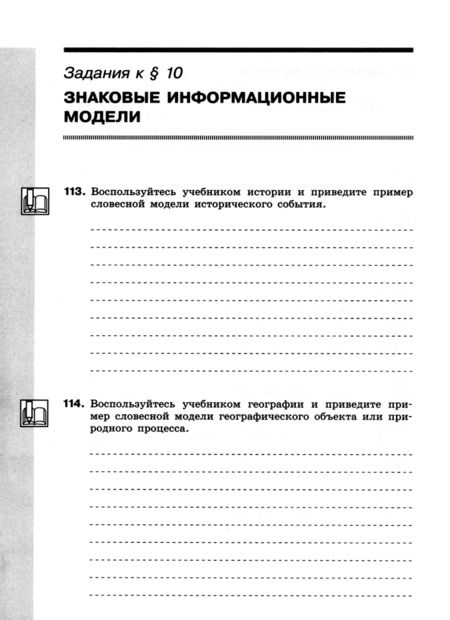 Задания к § 10

ЗНАКОВЫЕ ИНФОРМАЦИОННЫЕ МОДЕЛИ

113. Воспользуйтесь учебником истории и приведите пример словесной модели исторического события.

114. Воспользуйтесь учебником географии и приведите пример словесной модели географического объекта или природного процесса.